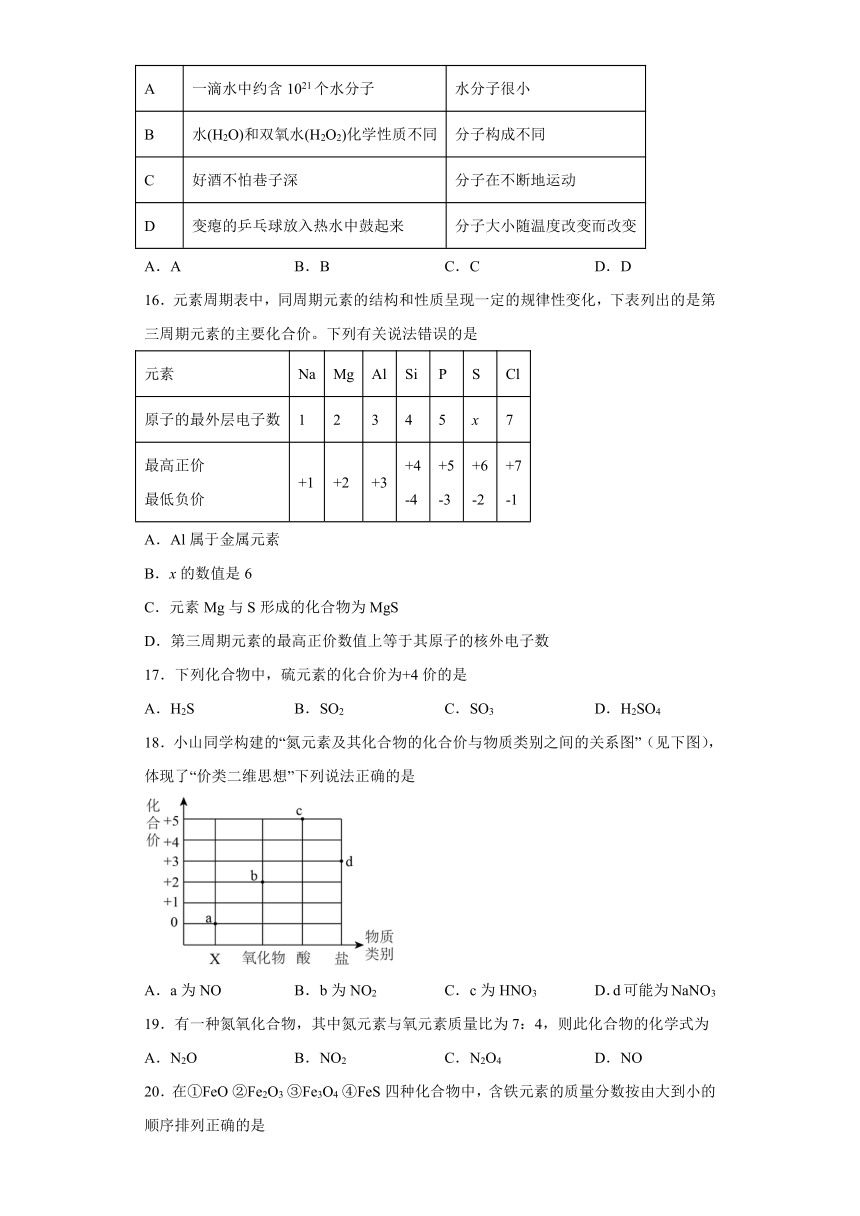 | A | 一滴水中约含 $10^{21}$ 个水分子 | 水分子很小 |
|---|---|---|
| B | 水($H_2O$)和双氧水($H_2O_2$)化学性质不同 | 分子构成不同 |
| C | 好酒不怕巷子深 | 分子在不断地运动 |
| D | 变瘪的乒乓球放入热水中鼓起来 | 分子大小随温度改变而改变 |

A．A　　B．B　　C．C　　D．D

16．元素周期表中，同周期元素的结构和性质呈现一定的规律性变化，下表列出的是第三周期元素的主要化合价。下列有关说法错误的是

| 元素 | Na | Mg | Al | Si | P | S | Cl |
|---|---|---|---|---|---|---|---|
| 原子的最外层电子数 | 1 | 2 | 3 | 4 | 5 | $x$ | 7 |
| 最高正价 最低负价 | +1 | +2 | +3 | +4 -4 | +5 -3 | +6 -2 | +7 -1 |

A．Al 属于金属元素

B．$x$ 的数值是 6

C．元素 Mg 与 S 形成的化合物为 MgS

D．第三周期元素的最高正价数值上等于其原子的核外电子数

17．下列化合物中，硫元素的化合价为+4 价的是

A．$H_2S$　　B．$SO_2$　　C．$SO_3$　　D．$H_2SO_4$

18．小山同学构建的“氮元素及其化合物的化合价与物质类别之间的关系图”（见下图），体现了“价类二维思想”下列说法正确的是

化合价 +5 +4 +3 +2 +1 0 a b c d X 氧化物 酸 盐 物质类别

A．a 为 NO　　B．b 为 $NO_2$　　C．c 为 $HNO_3$　　D. d 可能为 $NaNO_3$

19．有一种氮氧化合物，其中氮元素与氧元素质量比为 7：4，则此化合物的化学式为

A．$N_2O$　　B．$NO_2$　　C．$N_2O_4$　　D．NO

20．在①FeO ②$Fe_2O_3$ ③$Fe_3O_4$ ④FeS 四种化合物中，含铁元素的质量分数按由大到小的顺序排列正确的是